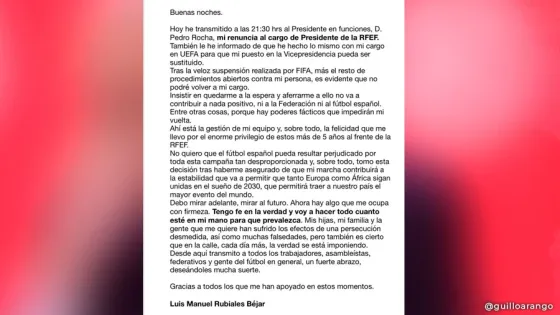 Buenas noches.

Hoy he transmitido a las 21:30 hrs al Presidente en funciones, D. Pedro Rocha, mi renuncia al cargo de Presidente de la RFEF.
También le he informado de que he hecho lo mismo con mi cargo en UEFA para que mi puesto en la Vicepresidencia pueda ser sustituido.
Tras la veloz suspensión realizada por FIFA, más el resto de procedimientos abiertos contra mi persona, es evidente que no podré volver a mi cargo.
Insistir en quedarme a la espera y aferrarme a ello no va a contribuir a nada positivo, ni a la Federación ni al fútbol español. Entre otras cosas, porque hay poderes fácticos que impedirán mi vuelta.
Ahí está la gestión de mi equipo y, sobre todo, la felicidad que me llevo por el enorme privilegio de estos más de 5 años al frente de la RFEF.
No quiero que el fútbol español pueda resultar perjudicado por toda esta campaña tan desproporcionada y, sobre todo, tomo esta decisión tras haberme asegurado de que mi marcha contribuirá a la estabilidad que va a permitir que tanto Europa como África sigan unidas en el sueño de 2030, que permitirá traer a nuestro país el mayor evento del mundo.
Debo mirar adelante, mirar al futuro. Ahora hay algo que me ocupa con firmeza. Tengo fe en la verdad y voy a hacer todo cuanto esté en mi mano para que prevalezca. Mis hijas, mi familia y la gente que me quiere han sufrido los efectos de una persecución desmedida, así como muchas falsedades, pero también es cierto que en la calle, cada día más, la verdad se está imponiendo.
Desde aquí transmito a todos los trabajadores, asambleístas, federativos y gente del fútbol en general, un fuerte abrazo, deseándoles mucha suerte.

Gracias a todos los que me han apoyado en estos momentos.

Luis Manuel Rubiales Béjar

@guilloarango